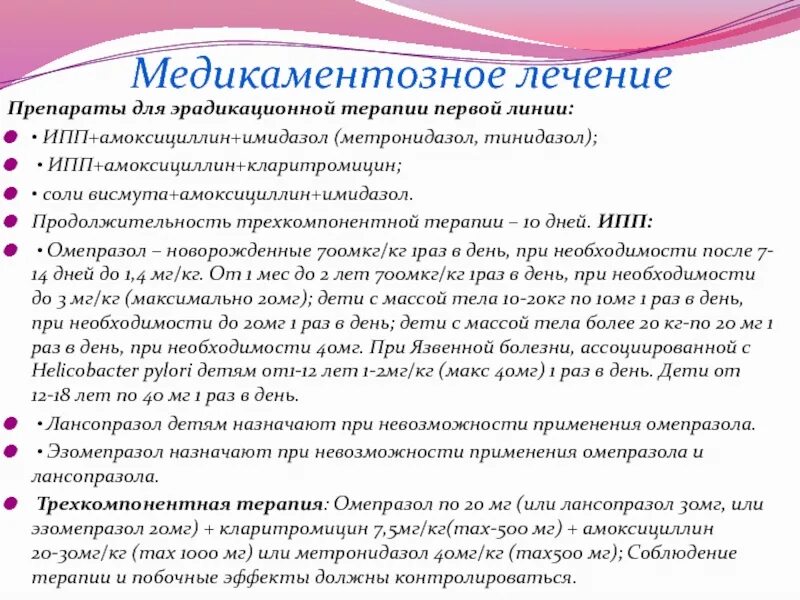 Медикаментозное лечение

Препараты для эрадикационной терапии первой линии:

• ИПП+амоксициллин+имидазол (метронидазол, тинидазол);

• ИПП+амоксициллин+кларитромицин;

• соли висмута+амоксициллин+имидазол.

Продолжительность трехкомпонентной терапии – 10 дней. ИПП:

• Омепразол – новорожденные 700мкг/кг 1раз в день, при необходимости после 7-14 дней до 1,4 мг/кг. От 1 мес до 2 лет 700мкг/кг 1раз в день, при необходимости до 3 мг/кг (максимально 20мг); дети с массой тела 10-20кг по 10мг 1 раз в день, при необходимости до 20мг 1 раз в день; дети с массой тела более 20 кг-по 20 мг 1 раз в день, при необходимости 40мг. При Язвенной болезни, ассоциированной с Helicobacter pylori детям от1-12 лет 1-2мг/кг (макс 40мг) 1 раз в день. Дети от 12-18 лет по 40 мг 1 раз в день.

• Лансопразол детям назначают при невозможности применения омепразола.

• Эзомепразол назначают при невозможности применения омепразола и лансопразола.

Трехкомпонентная терапия: Омепразол по 20 мг (или лансопразол 30мг, или эзомепразол 20мг) + кларитромицин 7,5мг/кг(max-500 мг) + амоксициллин 20-30мг/кг (max 1000 мг) или метронидазол 40мг/кг (max500 мг); Соблюдение терапии и побочные эффекты должны контролироваться.